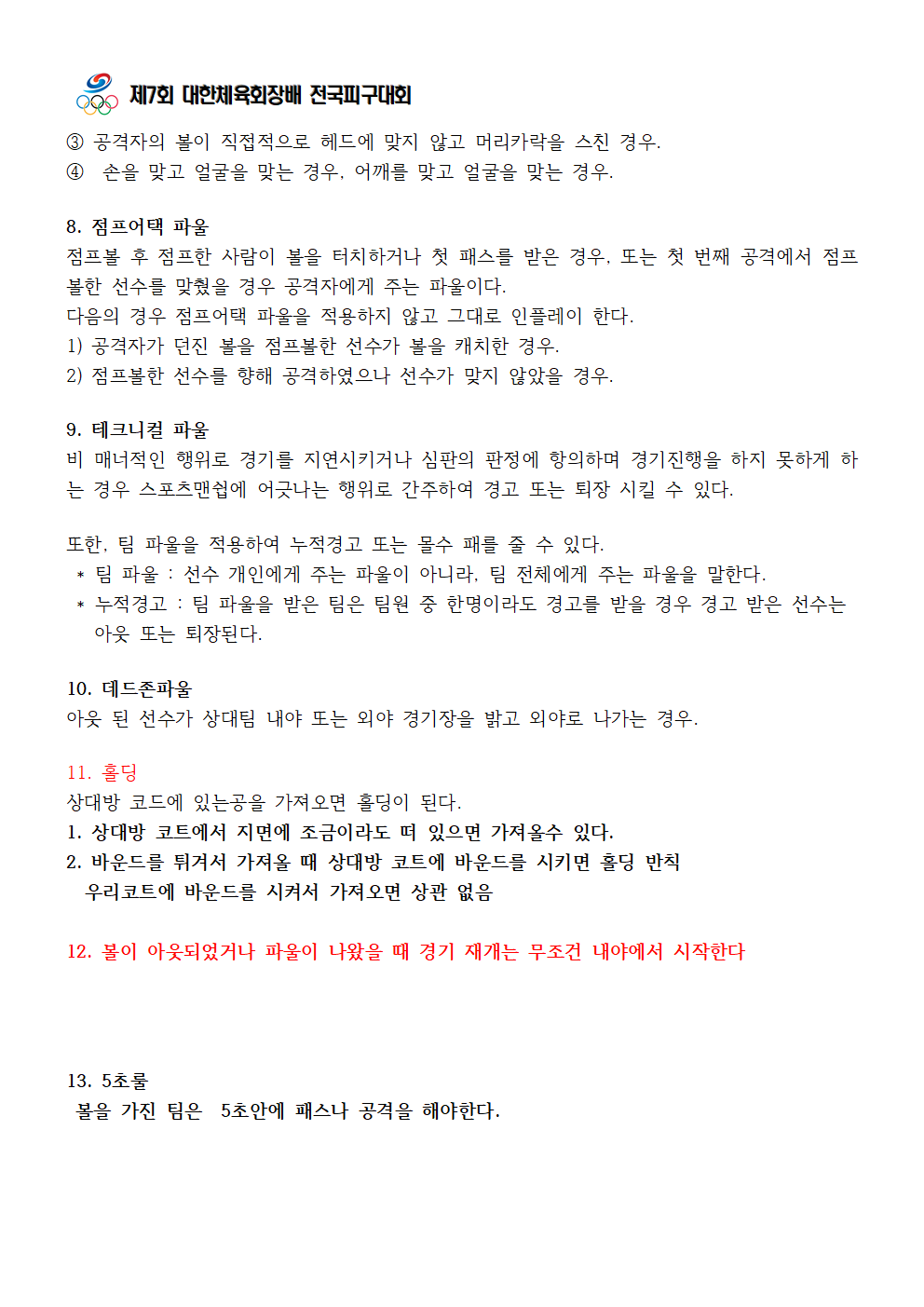 제7회 대한체육회장배 전국피구대회

③ 공격자의 볼이 직접적으로 헤드에 맞지 않고 머리카락을 스친 경우.
④ 손을 맞고 얼굴을 맞는 경우, 어깨를 맞고 얼굴을 맞는 경우.

8. 점프어택 파울
점프볼 후 점프한 사람이 볼을 터치하거나 첫 패스를 받은 경우, 또는 첫 번째 공격에서 점프볼한 선수를 맞혔을 경우 공격자에게 주는 파울이다.
다음의 경우 점프어택 파울을 적용하지 않고 그대로 인플레이 한다.
1) 공격자가 던진 볼을 점프볼한 선수가 볼을 캐치한 경우.
2) 점프볼한 선수를 향해 공격하였으나 선수가 맞지 않았을 경우.

9. 테크니컬 파울
비 매너적인 행위로 경기를 지연시키거나 심판의 판정에 항의하며 경기진행을 하지 못하게 하는 경우 스포츠맨쉽에 어긋나는 행위로 간주하여 경고 또는 퇴장 시킬 수 있다.

또한, 팀 파울을 적용하여 누적경고 또는 몰수 패를 줄 수 있다.
* 팀 파울 : 선수 개인에게 주는 파울이 아니라, 팀 전체에게 주는 파울을 말한다.
* 누적경고 : 팀 파울을 받은 팀은 팀원 중 한명이라도 경고를 받을 경우 경고 받은 선수는 아웃 또는 퇴장된다.

10. 데드존파울
아웃 된 선수가 상대팀 내야 또는 외야 경기장을 밟고 외야로 나가는 경우.

11. 홀딩
상대방 코드에 있는공을 가져오면 홀딩이 된다.
1. 상대방 코트에서 지면에 조금이라도 떠 있으면 가져올수 있다.
2. 바운드를 튀겨서 가져올 때 상대방 코트에 바운드를 시키면 홀딩 반칙
우리코트에 바운드를 시켜서 가져오면 상관 없음

12. 볼이 아웃되었거나 파울이 나왔을 때 경기 재개는 무조건 내야에서 시작한다

13. 5초룰
볼을 가진 팀은 5초안에 패스나 공격을 해야한다.